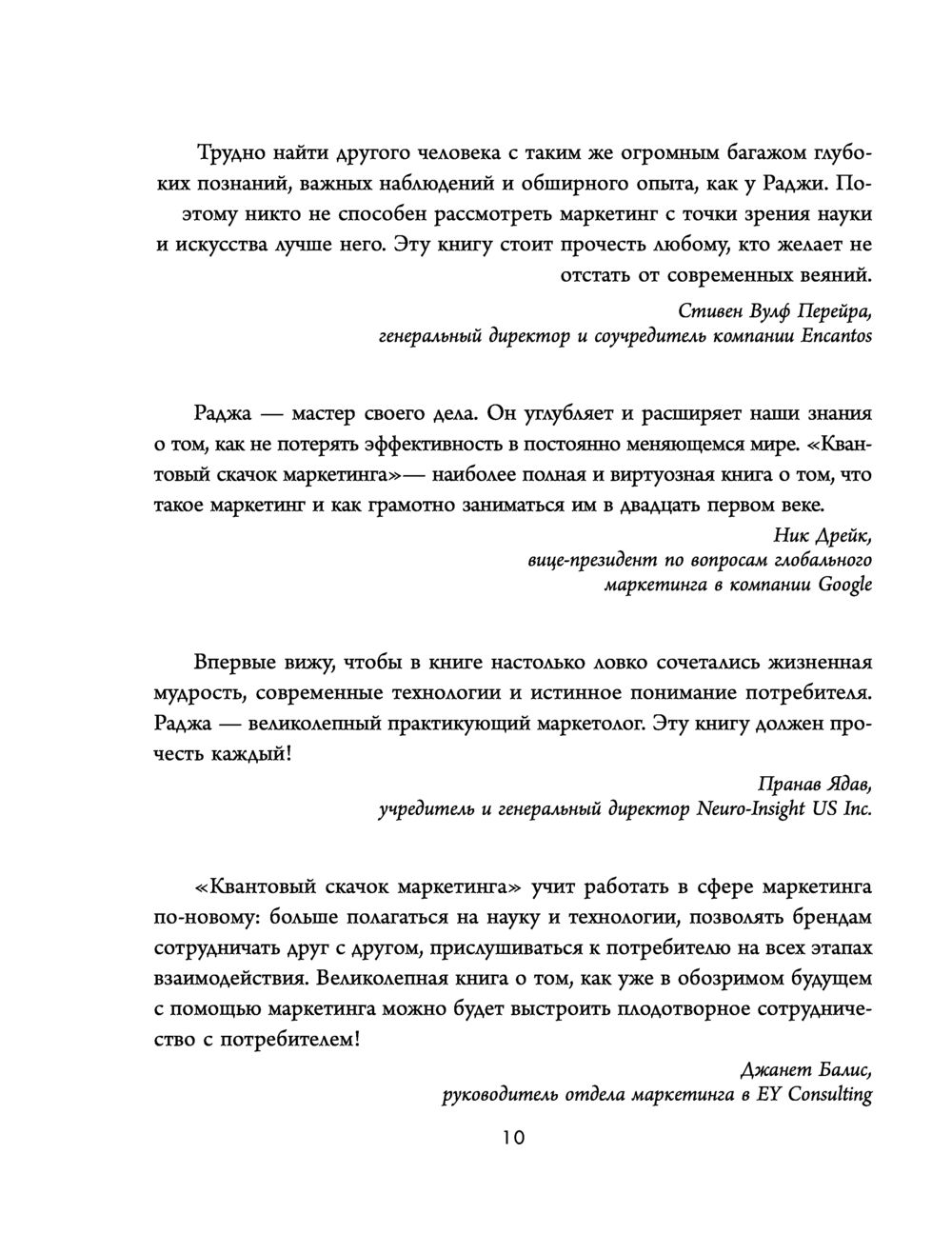 Трудно найти другого человека с таким же огромным багажом глубоких познаний, важных наблюдений и обширного опыта, как у Раджи. Поэтому никто не способен рассмотреть маркетинг с точки зрения науки и искусства лучше него. Эту книгу стоит прочесть любому, кто желает не отстать от современных веяний.

Стивен Вулф Перейра,
генеральный директор и соучредитель компании Encantos

Раджа — мастер своего дела. Он углубляет и расширяет наши знания о том, как не потерять эффективность в постоянно меняющемся мире. «Квантовый скачок маркетинга»— наиболее полная и виртуозная книга о том, что такое маркетинг и как грамотно заниматься им в двадцать первом веке.

Ник Дрейк,
вице-президент по вопросам глобального маркетинга в компании Google

Впервые вижу, чтобы в книге настолько ловко сочетались жизненная мудрость, современные технологии и истинное понимание потребителя. Раджа — великолепный практикующий маркетолог. Эту книгу должен прочесть каждый!

Пранав Ядав,
учредитель и генеральный директор Neuro-Insight US Inc.

«Квантовый скачок маркетинга» учит работать в сфере маркетинга по-новому: больше полагаться на науку и технологии, позволять брендам сотрудничать друг с другом, прислушиваться к потребителю на всех этапах взаимодействия. Великолепная книга о том, как уже в обозримом будущем с помощью маркетинга можно будет выстроить плодотворное сотрудничество с потребителем!

Джанет Балис,
руководитель отдела маркетинга в EY Consulting

10